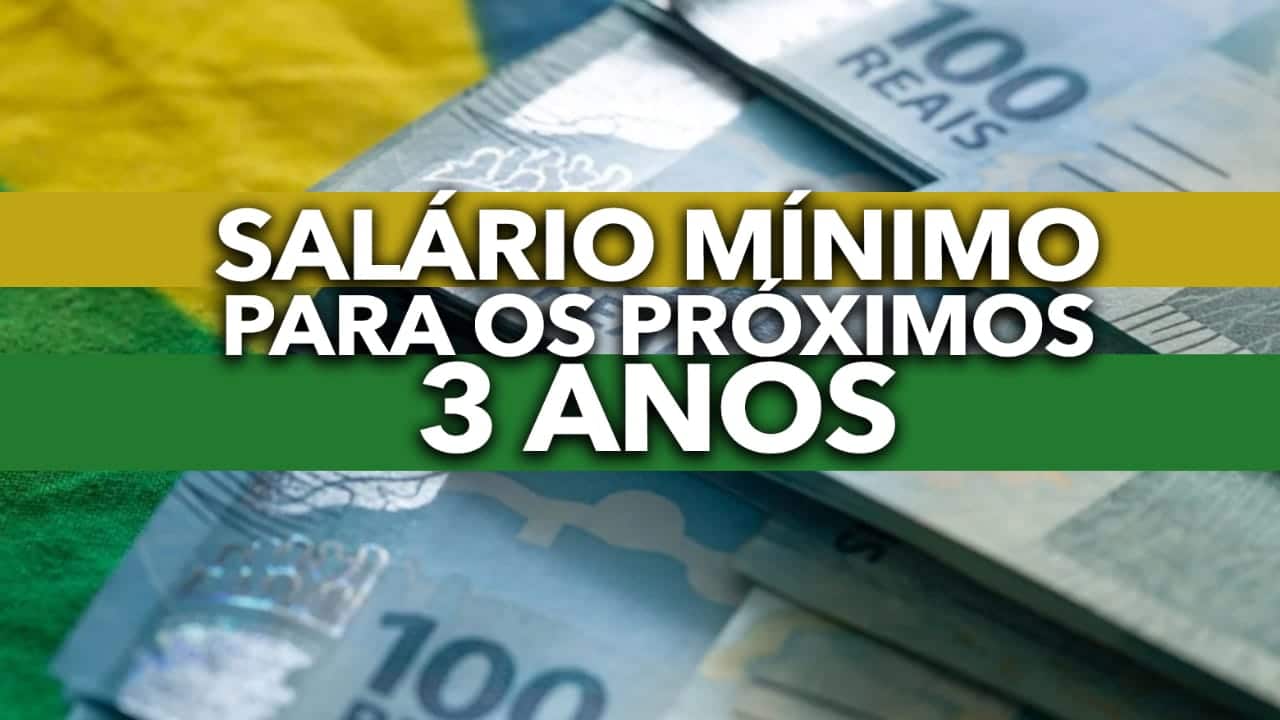 100
REAIS

SALÁRIO MÍNIMO
PARA OS PRÓXIMOS
3 ANOS

100